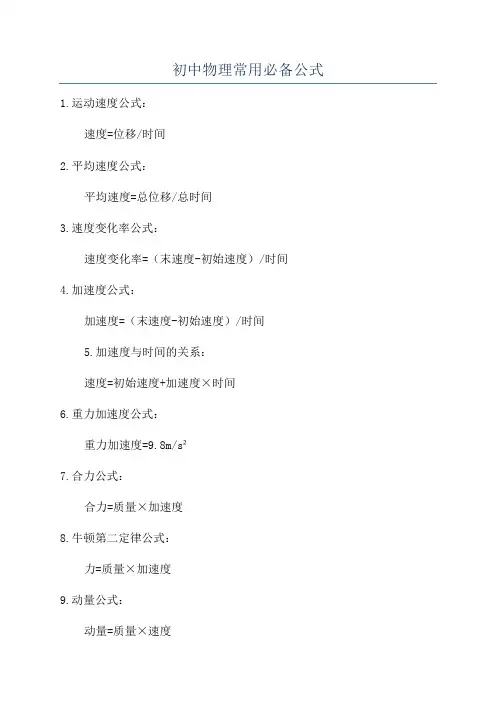 初中物理常用必备公式

1.运动速度公式：

速度=位移/时间

2.平均速度公式：

平均速度=总位移/总时间

3.速度变化率公式：

速度变化率=（末速度-初始速度）/时间

4.加速度公式：

加速度=（末速度-初始速度）/时间

5.加速度与时间的关系：

速度=初始速度+加速度×时间

6.重力加速度公式：

重力加速度=9.8m/s$^2$

7.合力公式：

合力=质量×加速度

8.牛顿第二定律公式：

力=质量×加速度

9.动量公式：

动量=质量×速度